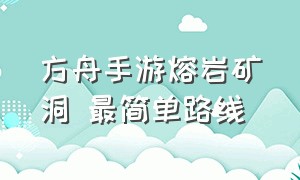 方舟手游熔岩矿洞 最简单路线